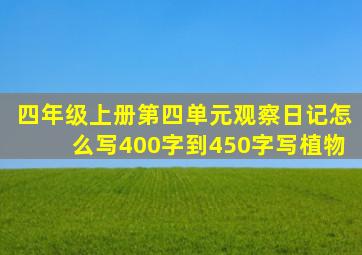 四年级上册第四单元观察日记怎么写400字到450字写植物